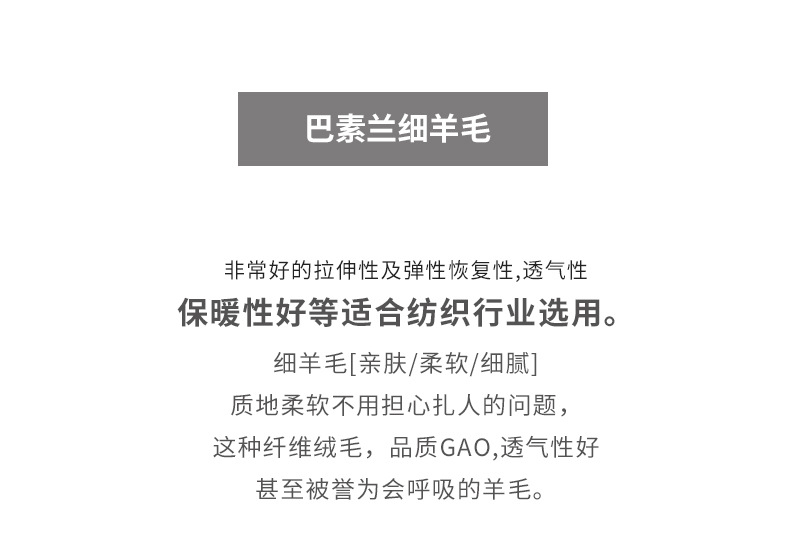 巴素兰细羊毛

非常好的拉伸性及弹性恢复性,透气性

保暖性好等适合纺织行业选用。

细羊毛[亲肤/柔软/细腻]

质地柔软不用担心扎人的问题,

这种纤维绒毛，品质GAO,透气性好

甚至被誉为会呼吸的羊毛。